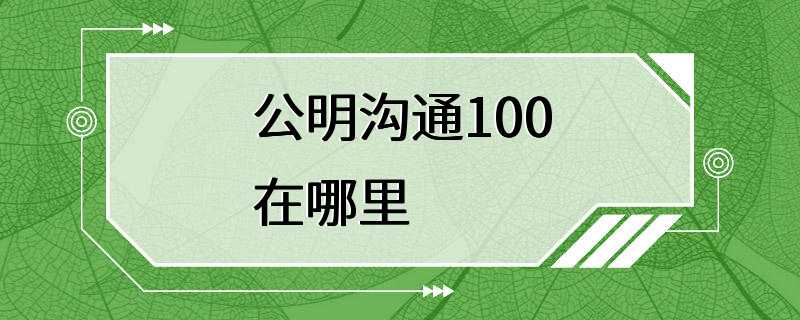 公明沟通100
在哪里